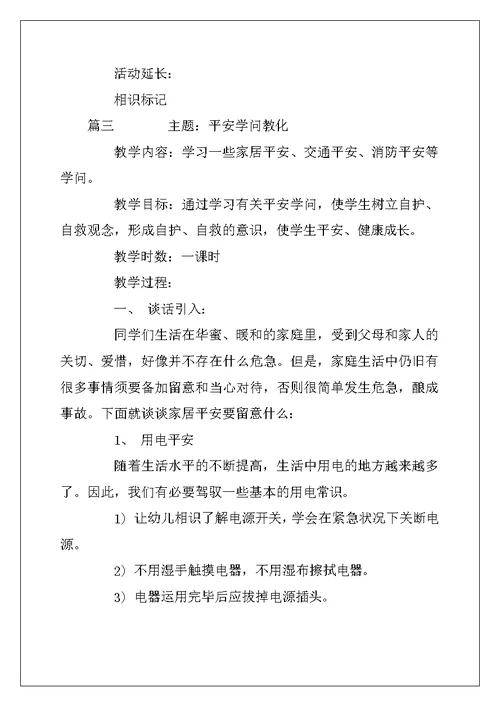 活动延长：

相识标记

篇三　　主题：平安学问教化

教学内容：学习一些家居平安、交通平安、消防平安等学问。

教学目标：通过学习有关平安学问，使学生树立自护、自救观念，形成自护、自救的意识，使学生平安、健康成长。

教学时数：一课时

教学过程：

一、 谈话引入：

同学们生活在华蜜、暖和的家庭里，受到父母和家人的关切、爱惜，好像并不存在什么危急。但是，家庭生活中仍旧有很多事情须要备加留意和当心对待，否则很简单发生危急，酿成事故。下面就谈谈家居平安要留意什么：

1、 用电平安

随着生活水平的不断提高，生活中用电的地方越来越多了。因此，我们有必要驾驭一些基本的用电常识。

1）让幼儿相识了解电源开关，学会在紧急状况下关断电源。

2）不用湿手触摸电器，不用湿布擦拭电器。

3）电器运用完毕后应拔掉电源插头。